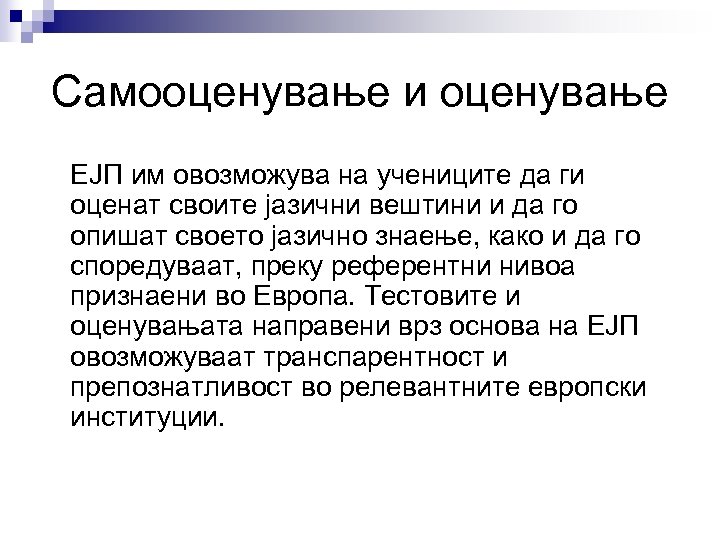 Самооценување и оценување

ЕЈП им овозможува на учениците да ги оценат своите јазични вештини и да го опишат своето јазично знаење, како и да го споредуваат, преку референтни нивоа признаени во Европа. Тестовите и оценувањата направени врз основа на ЕЈП овозможуваат транспарентност и препознатливост во релевантните европски институции.